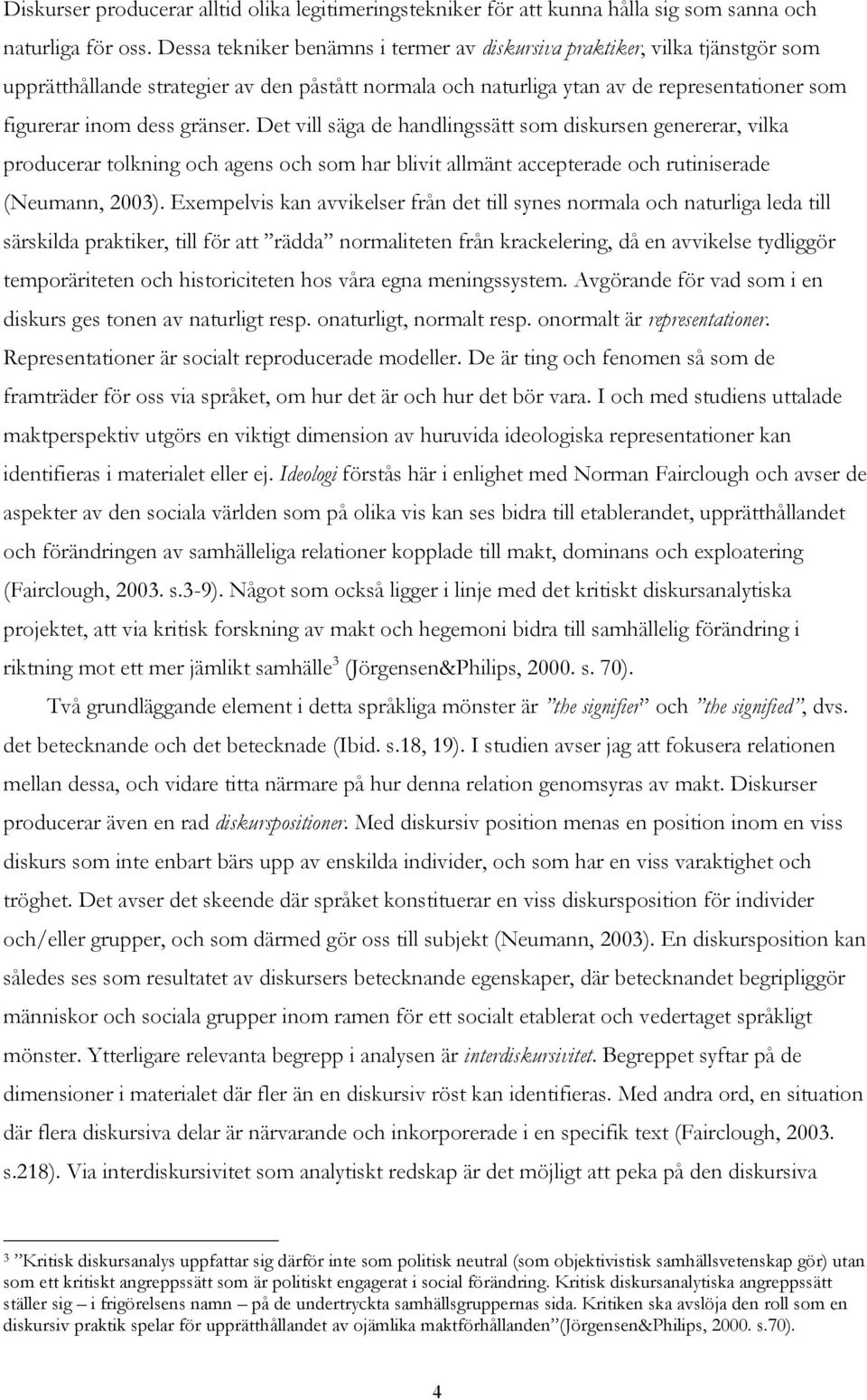 Diskurser producerar alltid olika legitimeringstekniker för att kunna hålla sig som sanna och naturliga för oss. Dessa tekniker benämns i termer av diskursiva praktiker, vilka tjänstgör som upprätthållande strategier av den påstått normala och naturliga ytan av de representationer som figurerar inom dess gränser. Det vill säga de handlingssätt som diskursen genererar, vilka producerar tolkning och agens och som har blivit allmänt accepterade och rutiniserade (Neumann, 2003). Exempelvis kan avvikelser från det till synes normala och naturliga leda till särskilda praktiker, till för att ”rädda” normaliteten från krackelering, då en avvikelse tydliggör temporäriteten och historiciteten hos våra egna meningssystem. Avgörande för vad som i en diskurs ges tonen av naturligt resp. onaturligt, normalt resp. onormalt är representationer. Representationer är socialt reproducerade modeller. De är ting och fenomen så som de framträder för oss via språket, om hur det är och hur det bör vara. I och med studiens uttalade maktperspektiv utgörs en viktigt dimension av huruvida ideologiska representationer kan identifieras i materialet eller ej. Ideologi förstås här i enlighet med Norman Fairclough och avser de aspekter av den sociala världen som på olika vis kan ses bidra till etablerandet, upprätthållandet och förändringen av samhälleliga relationer kopplade till makt, dominans och exploatering (Fairclough, 2003. s.3-9). Något som också ligger i linje med det kritiskt diskursanalytiska projektet, att via kritisk forskning av makt och hegemoni bidra till samhällelig förändring i riktning mot ett mer jämlikt samhälle$^3$ (Jörgensen&Philips, 2000. s. 70).

Två grundläggande element i detta språkliga mönster är ”the signifier” och ”the signified”, dvs. det betecknande och det betecknade (Ibid. s.18, 19). I studien avser jag att fokusera relationen mellan dessa, och vidare titta närmare på hur denna relation genomsyras av makt. Diskurser producerar även en rad diskurspositioner. Med diskursiv position menas en position inom en viss diskurs som inte enbart bärs upp av enskilda individer, och som har en viss varaktighet och tröghet. Det avser det skeende där språket konstituerar en viss diskursposition för individer och/eller grupper, och som därmed gör oss till subjekt (Neumann, 2003). En diskursposition kan således ses som resultatet av diskursers betecknande egenskaper, där betecknandet begripliggör människor och sociala grupper inom ramen för ett socialt etablerat och vedertaget språkligt mönster. Ytterligare relevanta begrepp i analysen är interdiskursivitet. Begreppet syftar på de dimensioner i materialet där fler än en diskursiv röst kan identifieras. Med andra ord, en situation där flera diskursiva delar är närvarande och inkorporerade i en specifik text (Fairclough, 2003. s.218). Via interdiskursivitet som analytiskt redskap är det möjligt att peka på den diskursiva

$^3$ ”Kritisk diskursanalys uppfattar sig därför inte som politisk neutral (som objektivistisk samhällsvetenskap gör) utan som ett kritiskt angreppssätt som är politiskt engagerat i social förändring. Kritisk diskursanalytiska angreppssätt ställer sig – i frigörelsens namn – på de undertryckta samhällsgruppernas sida. Kritiken ska avslöja den roll som en diskursiv praktik spelar för upprätthållandet av ojämlika maktförhållanden”(Jörgensen&Philips, 2000. s.70).

4